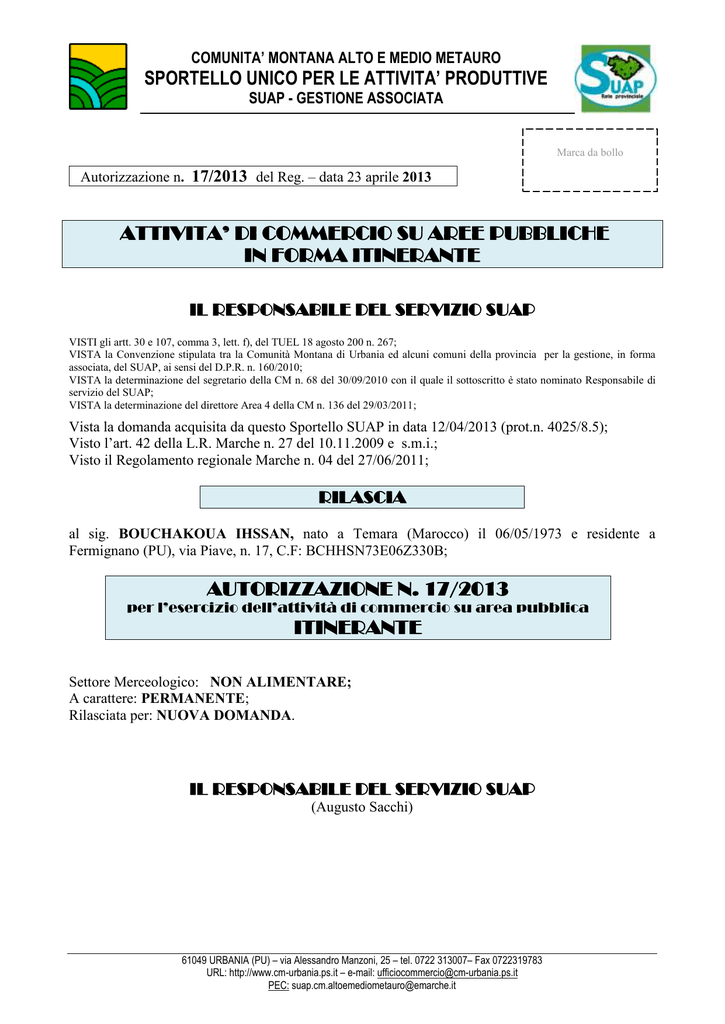 COMUNITA' MONTANA ALTO E MEDIO METAURO
SPORTELLO UNICO PER LE ATTIVITA' PRODUTTIVE
SUAP - GESTIONE ASSOCIATA

SUAP
Rete provinciale

Marca da bollo

Autorizzazione n. 17/2013 del Reg. – data 23 aprile 2013

ATTIVITA' DI COMMERCIO SU AREE PUBBLICHE
IN FORMA ITINERANTE

IL RESPONSABILE DEL SERVIZIO SUAP

VISTI gli artt. 30 e 107, comma 3, lett. f), del TUEL 18 agosto 200 n. 267;
VISTA la Convenzione stipulata tra la Comunità Montana di Urbania ed alcuni comuni della provincia per la gestione, in forma associata, del SUAP, ai sensi del D.P.R. n. 160/2010;
VISTA la determinazione del segretario della CM n. 68 del 30/09/2010 con il quale il sottoscritto è stato nominato Responsabile di servizio del SUAP;
VISTA la determinazione del direttore Area 4 della CM n. 136 del 29/03/2011;

Vista la domanda acquisita da questo Sportello SUAP in data 12/04/2013 (prot.n. 4025/8.5);
Visto l'art. 42 della L.R. Marche n. 27 del 10.11.2009 e s.m.i.;
Visto il Regolamento regionale Marche n. 04 del 27/06/2011;

RILASCIA

al sig. BOUCHAKOUA IHSSAN, nato a Temara (Marocco) il 06/05/1973 e residente a Fermignano (PU), via Piave, n. 17, C.F: BCHHSN73E06Z330B;

AUTORIZZAZIONE N. 17/2013
per l'esercizio dell'attività di commercio su area pubblica
ITINERANTE

Settore Merceologico: NON ALIMENTARE;
A carattere: PERMANENTE;
Rilasciata per: NUOVA DOMANDA.

IL RESPONSABILE DEL SERVIZIO SUAP
(Augusto Sacchi)

61049 URBANIA (PU) – via Alessandro Manzoni, 25 – tel. 0722 313007– Fax 0722319783
URL: http://www.cm-urbania.ps.it – e-mail: ufficiocommercio@cm-urbania.ps.it
PEC: suap.cm.altoemediometauro@emarche.it